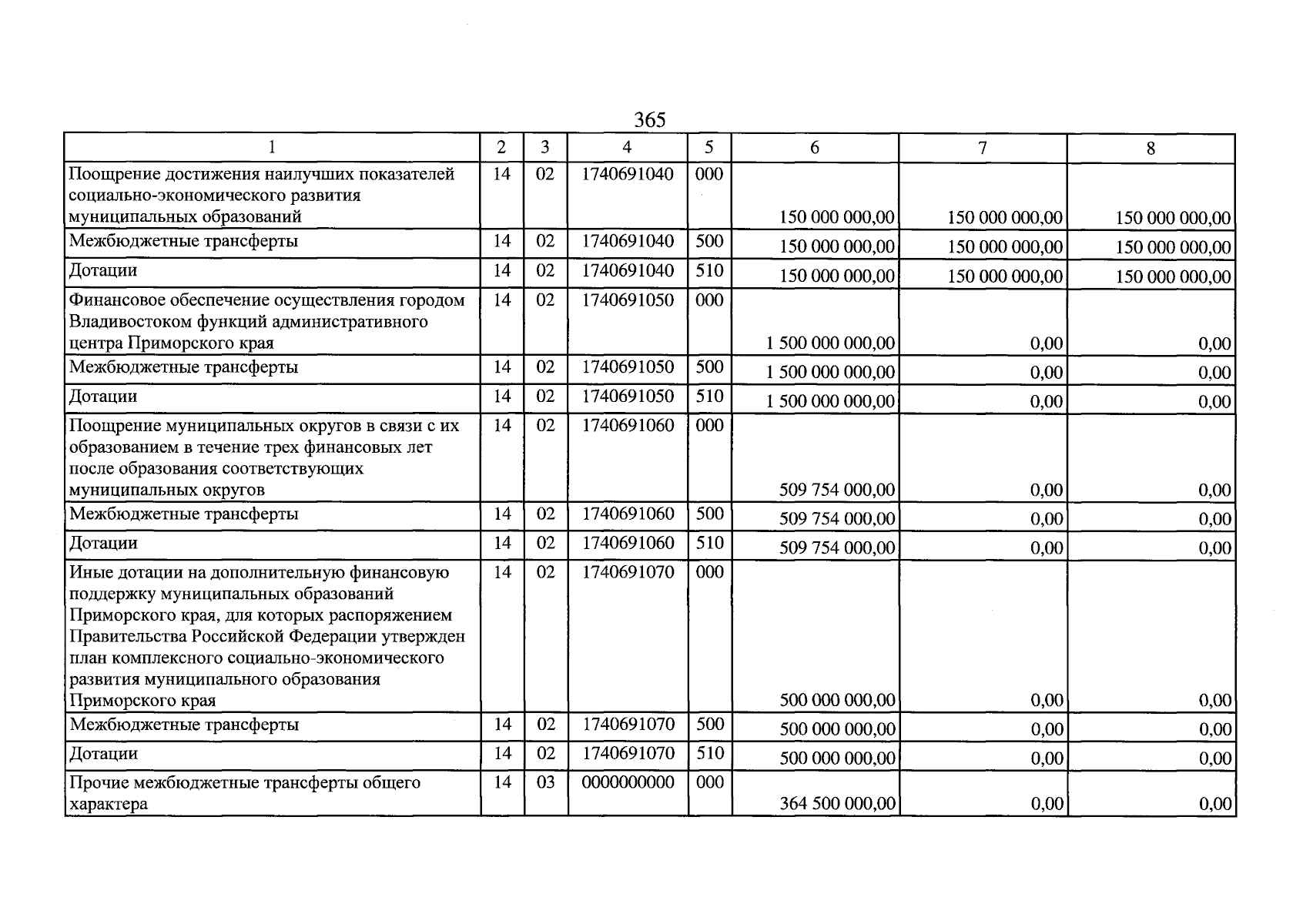 365

| 1 | 2 | 3 | 4 | 5 | 6 | 7 | 8 |
|---|---|---|---|---|---|---|---|
| Поощрение достижения наилучших показателей социально-экономического развития муниципальных образований | 14 | 02 | 1740691040 | 000 | 150 000 000,00 | 150 000 000,00 | 150 000 000,00 |
| Межбюджетные трансферты | 14 | 02 | 1740691040 | 500 | 150 000 000,00 | 150 000 000,00 | 150 000 000,00 |
| Дотации | 14 | 02 | 1740691040 | 510 | 150 000 000,00 | 150 000 000,00 | 150 000 000,00 |
| Финансовое обеспечение осуществления городом Владивостоком функций административного центра Приморского края | 14 | 02 | 1740691050 | 000 | 1 500 000 000,00 | 0,00 | 0,00 |
| Межбюджетные трансферты | 14 | 02 | 1740691050 | 500 | 1 500 000 000,00 | 0,00 | 0,00 |
| Дотации | 14 | 02 | 1740691050 | 510 | 1 500 000 000,00 | 0,00 | 0,00 |
| Поощрение муниципальных округов в связи с их образованием в течение трех финансовых лет после образования соответствующих муниципальных округов | 14 | 02 | 1740691060 | 000 | 509 754 000,00 | 0,00 | 0,00 |
| Межбюджетные трансферты | 14 | 02 | 1740691060 | 500 | 509 754 000,00 | 0,00 | 0,00 |
| Дотации | 14 | 02 | 1740691060 | 510 | 509 754 000,00 | 0,00 | 0,00 |
| Иные дотации на дополнительную финансовую поддержку муниципальных образований Приморского края, для которых распоряжением Правительства Российской Федерации утвержден план комплексного социально-экономического развития муниципального образования Приморского края | 14 | 02 | 1740691070 | 000 | 500 000 000,00 | 0,00 | 0,00 |
| Межбюджетные трансферты | 14 | 02 | 1740691070 | 500 | 500 000 000,00 | 0,00 | 0,00 |
| Дотации | 14 | 02 | 1740691070 | 510 | 500 000 000,00 | 0,00 | 0,00 |
| Прочие межбюджетные трансферты общего характера | 14 | 03 | 0000000000 | 000 | 364 500 000,00 | 0,00 | 0,00 |